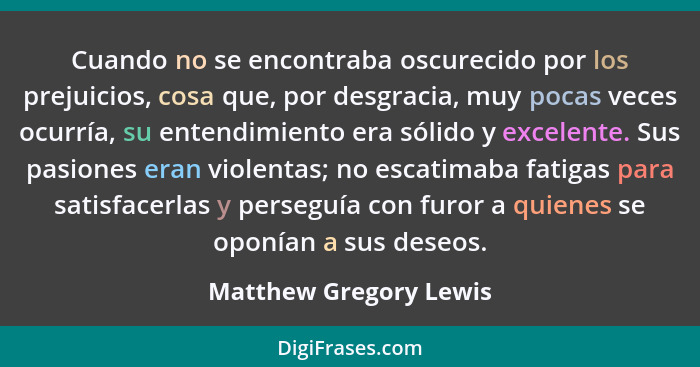 Cuando no se encontraba oscurecido por los prejuicios, cosa que, por desgracia, muy pocas veces ocurría, su entendimiento era sólido y excelente. Sus pasiones eran violentas; no escatimaba fatigas para satisfacerlas y perseguía con furor a quienes se oponían a sus deseos.

Matthew Gregory Lewis

DigiFrases.com